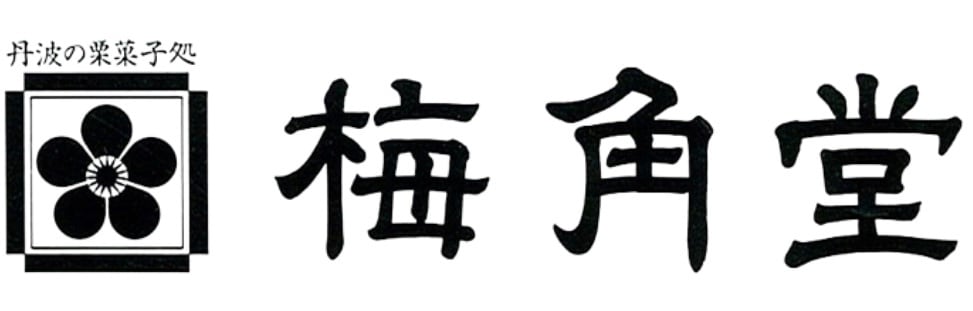 丹波の栗菓子処

梅角堂